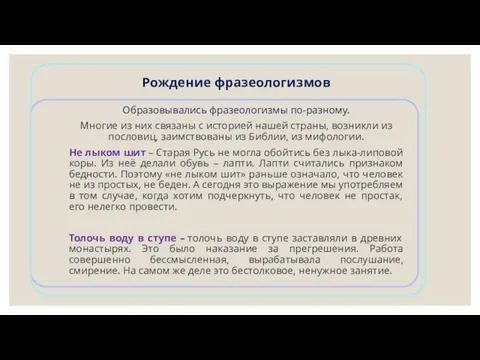 Рождение фразеологизмов

Образовывались фразеологизмы по-разному.

Многие из них связаны с историей нашей страны, возникли из пословиц, заимствованы из Библии, из мифологии.

Не лыком шит – Старая Русь не могла обойтись без лыка-липовой коры. Из неё делали обувь – лапти. Лапти считались признаком бедности. Поэтому «не лыком шит» раньше означало, что человек не из простых, не беден. А сегодня это выражение мы употребляем в том случае, когда хотим подчеркнуть, что человек не простак, его нелегко провести.

Толочь воду в ступе – толочь воду в ступе заставляли в древних монастырях. Это было наказание за прегрешения. Работа совершенно бессмысленная, вырабатывала послушание, смирение. На самом же деле это бестолковое, ненужное занятие.